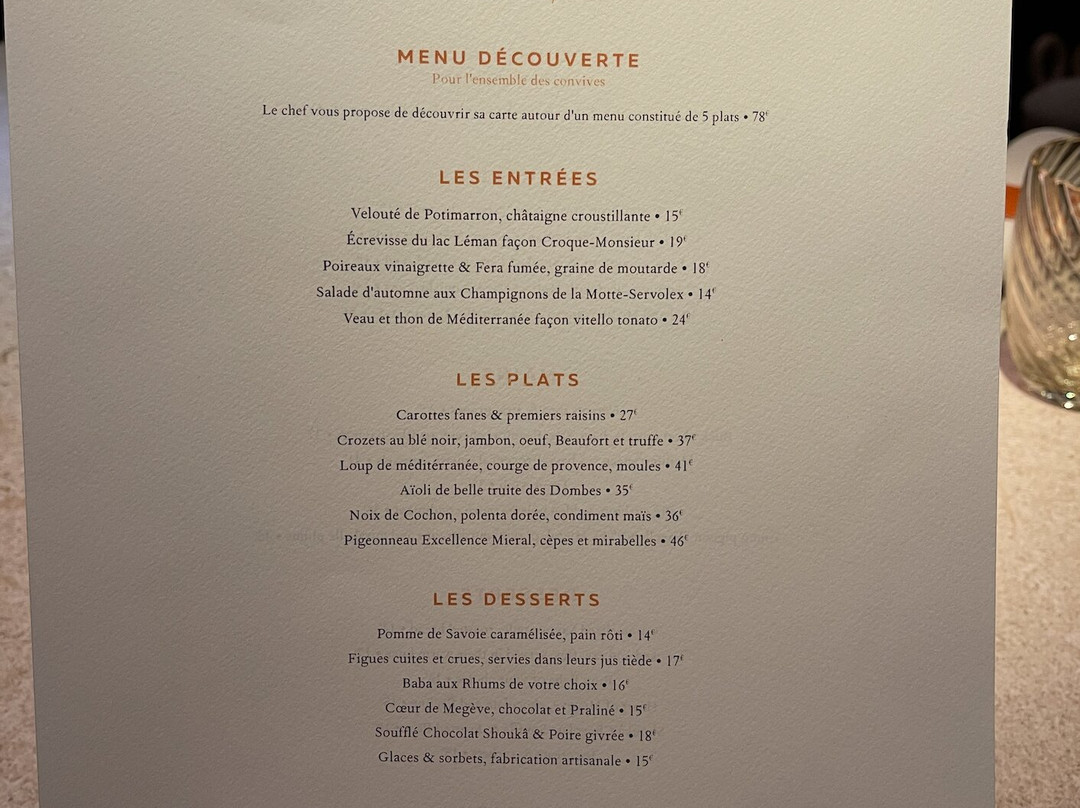 MENU DÉCOUVERTE
Pour l'ensemble des convives

Le chef vous propose de découvrir sa carte autour d'un menu constitué de 5 plats • 78€

LES ENTRÉES

Velouté de Potimarron, châtaigne croustillante • 15€
Écrevisse du lac Léman façon Croque-Monsieur • 19€
Poireaux vinaigrette & Fera fumée, graine de moutarde • 18€
Salade d'automne aux Champignons de la Motte-Servolex • 14€
Veau et thon de Méditerranée façon vitello tonato • 24€

LES PLATS

Carottes fanes & premiers raisins • 27€
Crozets au blé noir, jambon, oeuf, Beaufort et truffe • 37€
Loup de méditérranée, courge de provence, moules • 41€
Aïoli de belle truite des Dombes • 35€
Noix de Cochon, polenta dorée, condiment maïs • 36€
Pigeonneau Excellence Mieral, cèpes et mirabelles • 46€

LES DESSERTS

Pomme de Savoie caramélisée, pain rôti • 14€
Figues cuites et crues, servies dans leurs jus tiède • 17€
Baba aux Rhums de votre choix • 16€
Cœur de Megève, chocolat et Praliné • 15€
Soufflé Chocolat Shoukâ & Poire givrée • 18€
Glaces & sorbets, fabrication artisanale • 15€